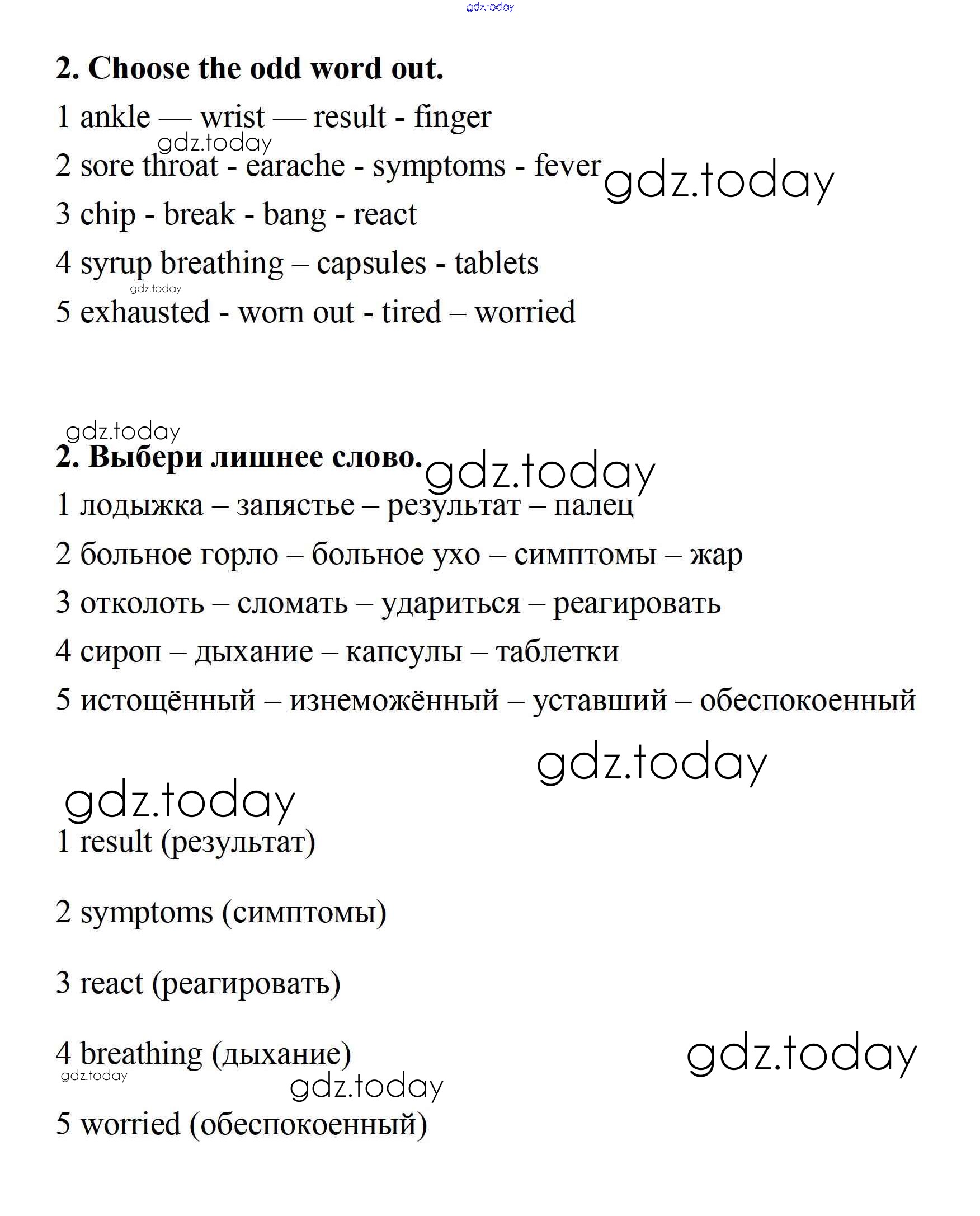 gdz.today

**2. Choose the odd word out.**

1 ankle — wrist — result - finger

gdz.today

2 sore throat - earache - symptoms - fever

gdz.today

3 chip - break - bang - react

4 syrup breathing – capsules - tablets

gdz.today

5 exhausted - worn out - tired – worried

gdz.today

**2. Выбери лишнее слово.**

gdz.today

1 лодыжка – запястье – результат – палец

2 больное горло – больное ухо – симптомы – жар

3 отколоть – сломать – удариться – реагировать

4 сироп – дыхание – капсулы – таблетки

5 истощённый – изнеможённый – уставший – обеспокоенный

gdz.today

gdz.today

1 result (результат)

2 symptoms (симптомы)

3 react (реагировать)

4 breathing (дыхание)

gdz.today

gdz.today

gdz.today

5 worried (обеспокоенный)